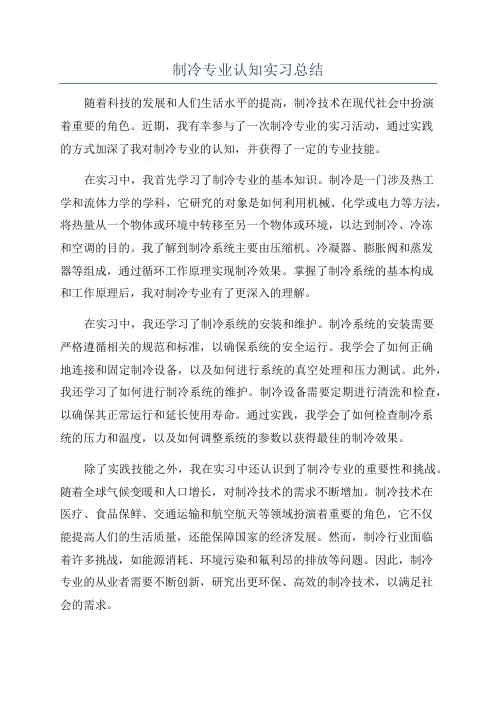 制冷专业认知实习总结

随着科技的发展和人们生活水平的提高，制冷技术在现代社会中扮演着重要的角色。近期，我有幸参与了一次制冷专业的实习活动，通过实践的方式加深了我对制冷专业的认知，并获得了一定的专业技能。

在实习中，我首先学习了制冷专业的基本知识。制冷是一门涉及热工学和流体力学的学科，它研究的对象是如何利用机械、化学或电力等方法，将热量从一个物体或环境中转移至另一个物体或环境，以达到制冷、冷冻和空调的目的。我了解到制冷系统主要由压缩机、冷凝器、膨胀阀和蒸发器等组成，通过循环工作原理实现制冷效果。掌握了制冷系统的基本构成和工作原理后，我对制冷专业有了更深入的理解。

在实习中，我还学习了制冷系统的安装和维护。制冷系统的安装需要严格遵循相关的规范和标准，以确保系统的安全运行。我学会了如何正确地连接和固定制冷设备，以及如何进行系统的真空处理和压力测试。此外，我还学习了如何进行制冷系统的维护。制冷设备需要定期进行清洗和检查，以确保其正常运行和延长使用寿命。通过实践，我学会了如何检查制冷系统的压力和温度，以及如何调整系统的参数以获得最佳的制冷效果。

除了实践技能之外，我在实习中还认识到了制冷专业的重要性和挑战。随着全球气候变暖和人口增长，对制冷技术的需求不断增加。制冷技术在医疗、食品保鲜、交通运输和航空航天等领域扮演着重要的角色，它不仅能提高人们的生活质量，还能保障国家的经济发展。然而，制冷行业面临着许多挑战，如能源消耗、环境污染和氟利昂的排放等问题。因此，制冷专业的从业者需要不断创新，研究出更环保、高效的制冷技术，以满足社会的需求。